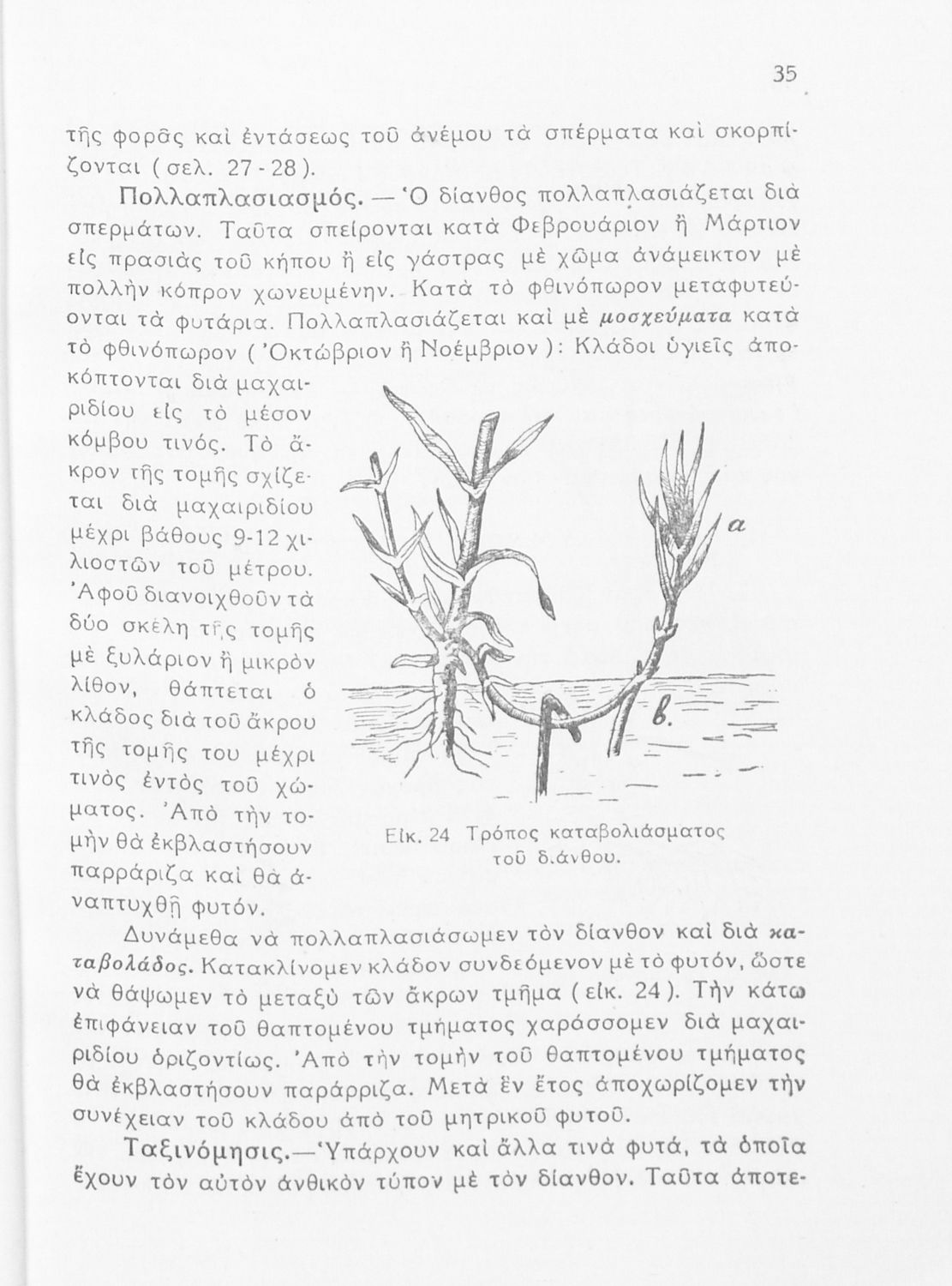 35

τῆς φορᾶς καὶ ἐντάσεως τοῦ ἀνέμου τὰ σπέρματα καὶ σκορπίζονται (σελ. 27-28).

Πολλαπλασιασμός. — Ὁ δίανθος πολλαπλασιάζεται διὰ σπερμάτων. Ταῦτα σπείρονται κατὰ Φεβρουάριον ἢ Μάρτιον εἰς πρασιὰς τοῦ κήπου ἢ εἰς γάστρας μὲ χῶμα ἀνάμεικτον μὲ πολλὴν κόπρον χωνευμένην. Κατὰ τὸ φθινόπωρον μεταφυτεύονται τὰ φυτάρια. Πολλαπλασιάζεται καὶ μὲ μοσχεύματα κατὰ τὸ φθινόπωρον (Ὀκτώβριον ἢ Νοέμβριον): Κλάδοι ὑγιεῖς ἀποκόπτονται διὰ μαχαιριδίου εἰς τὸ μέσον κόμβου τινός. Τὸ ἄκρον τῆς τομῆς σχίζεται διὰ μαχαιριδίου μέχρι βάθους 9-12 χιλιοστῶν τοῦ μέτρου. Ἀφοῦ διανοιχθοῦν τὰ δύο σκέλη τῆς τομῆς μὲ ξυλάριον ἢ μικρὸν λίθον, θάπτεται ὁ κλάδος διὰ τοῦ ἄκρου τῆς τομῆς του μέχρι τινὸς ἐντὸς τοῦ χώματος. Ἀπὸ τὴν τομὴν θὰ ἐκβλαστήσουν παρράριζα καὶ θὰ ἀναπτυχθῇ φυτόν.

α

β.

Εἰκ. 24 Τρόπος καταβολιάσματος τοῦ δ.άνθου.

Δυνάμεθα νὰ πολλαπλασιάσωμεν τὸν δίανθον καὶ διὰ καταβολάδος. Κατακλίνομεν κλάδον συνδεόμενον μὲ τὸ φυτόν, ὥστε νὰ θάψωμεν τὸ μεταξὺ τῶν ἄκρων τμῆμα (εἰκ. 24). Τὴν κάτω ἐπιφάνειαν τοῦ θαπτομένου τμήματος χαράσσομεν διὰ μαχαιριδίου ὁριζοντίως. Ἀπὸ τὴν τομὴν τοῦ θαπτομένου τμήματος θὰ ἐκβλαστήσουν παράρριζα. Μετὰ ἓν ἔτος ἀποχωρίζομεν τὴν συνέχειαν τοῦ κλάδου ἀπὸ τοῦ μητρικοῦ φυτοῦ.

Ταξινόμησις.—Ὑπάρχουν καὶ ἄλλα τινὰ φυτά, τὰ ὁποῖα ἔχουν τὸν αὐτὸν ἀνθικὸν τύπον μὲ τὸν δίανθον. Ταῦτα ἀποτε-